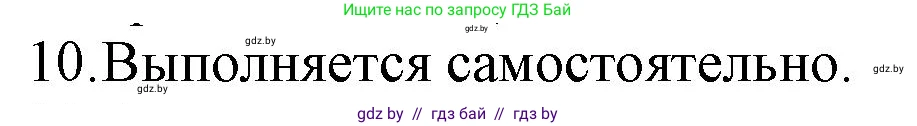 Ищите нас по запросу ГДЗ Бай

gdz.by

gdz.by

10.Выполняется самостоятельно.

gdz.by

gdz.by

gdz by // гдз бай // гдз by